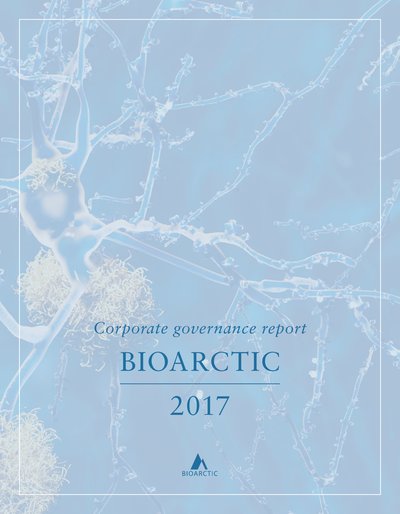 Corporate governance report

BIOARCTIC

2017

BIOARCTIC